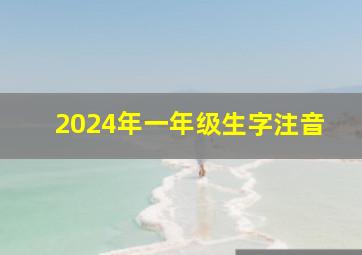 2024年一年级生字注音